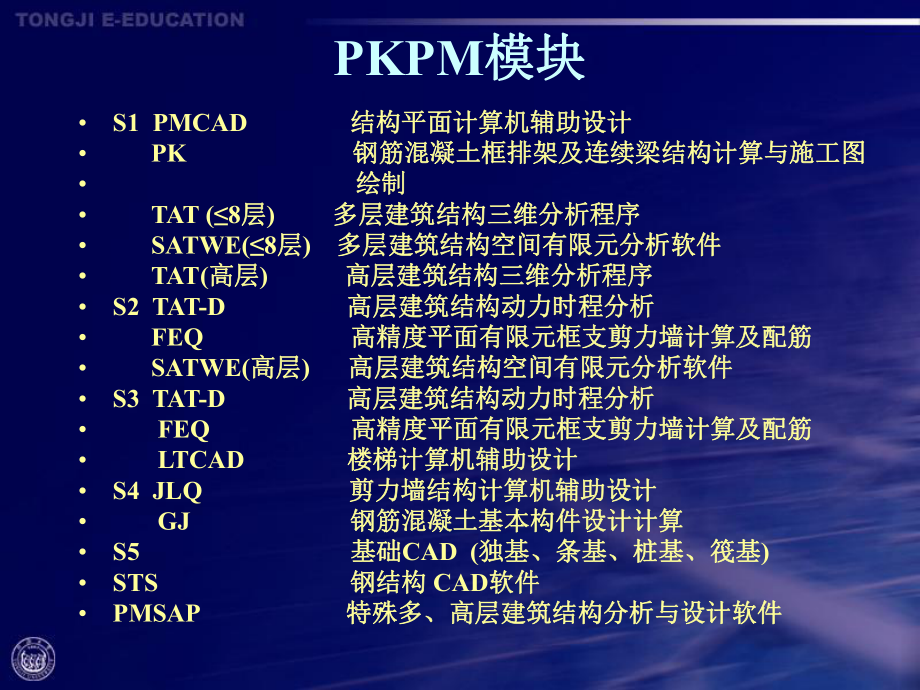 TONGJI E-EDUCATION

PKPM模块

• S1 PMCAD 结构平面计算机辅助设计
• PK 钢筋混凝土框排架及连续梁结构计算与施工图
• 绘制
• TAT (≤8层) 多层建筑结构三维分析程序
• SATWE(≤8层) 多层建筑结构空间有限元分析软件
• TAT(高层) 高层建筑结构三维分析程序
• S2 TAT-D 高层建筑结构动力时程分析
• FEQ 高精度平面有限元框支剪力墙计算及配筋
• SATWE(高层) 高层建筑结构空间有限元分析软件
• S3 TAT-D 高层建筑结构动力时程分析
• FEQ 高精度平面有限元框支剪力墙计算及配筋
• LTCAD 楼梯计算机辅助设计
• S4 JLQ 剪力墙结构计算机辅助设计
• GJ 钢筋混凝土基本构件设计计算
• S5 基础CAD (独基、条基、桩基、筏基)
• STS 钢结构 CAD软件
• PMSAP 特殊多、高层建筑结构分析与设计软件